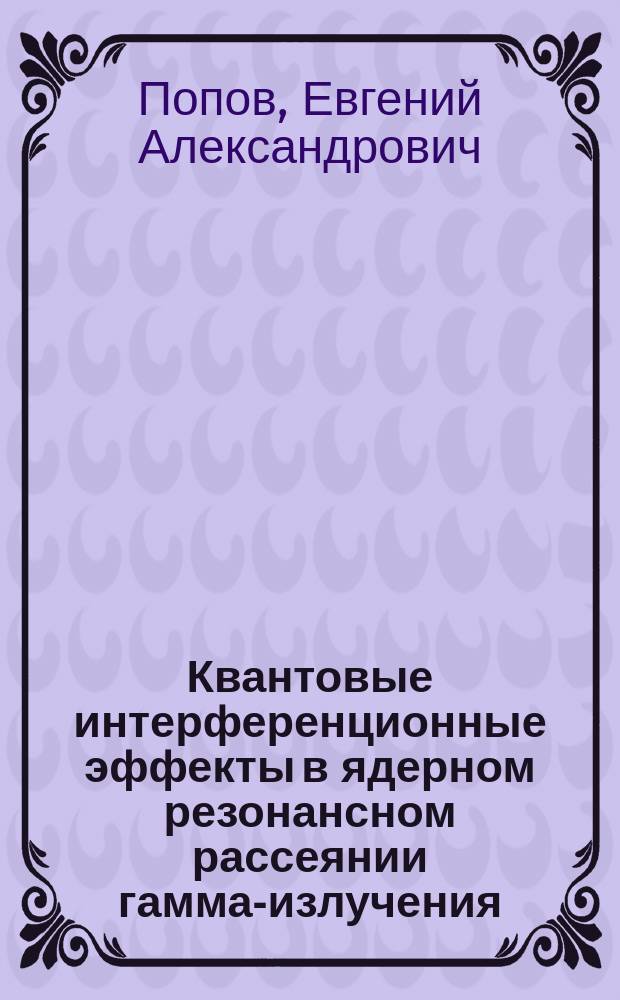 Попов, Евгений Александрович

Квантовые интерференционные эффекты в ядерном резонансном рассеянии гамма-излучения